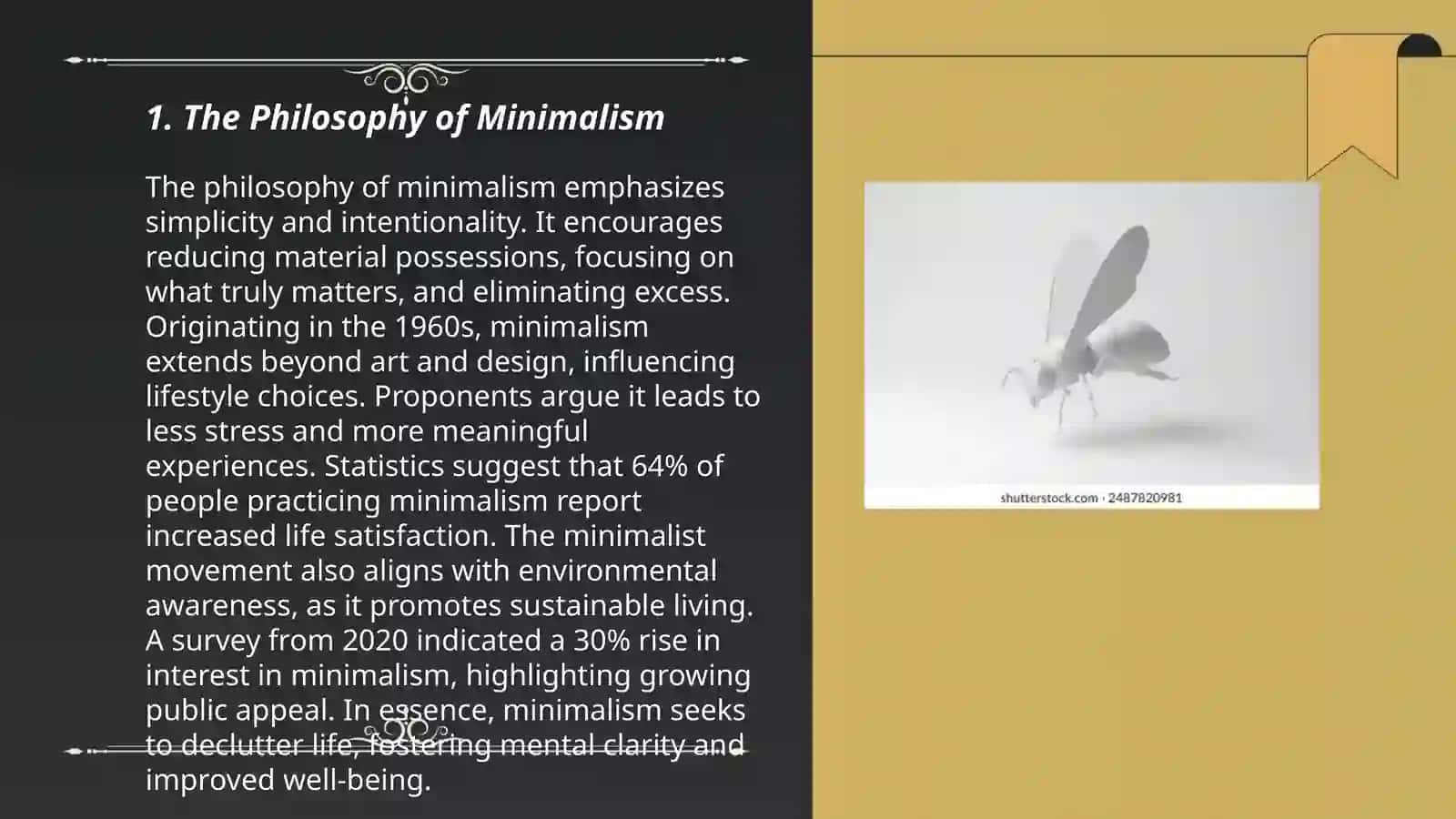 1. The Philosophy of Minimalism

The philosophy of minimalism emphasizes simplicity and intentionality. It encourages reducing material possessions, focusing on what truly matters, and eliminating excess. Originating in the 1960s, minimalism extends beyond art and design, influencing lifestyle choices. Proponents argue it leads to less stress and more meaningful experiences. Statistics suggest that 64% of people practicing minimalism report increased life satisfaction. The minimalist movement also aligns with environmental awareness, as it promotes sustainable living. A survey from 2020 indicated a 30% rise in interest in minimalism, highlighting growing public appeal. In essence, minimalism seeks to declutter life, fostering mental clarity and improved well-being.

shutterstock.com · 2487820981